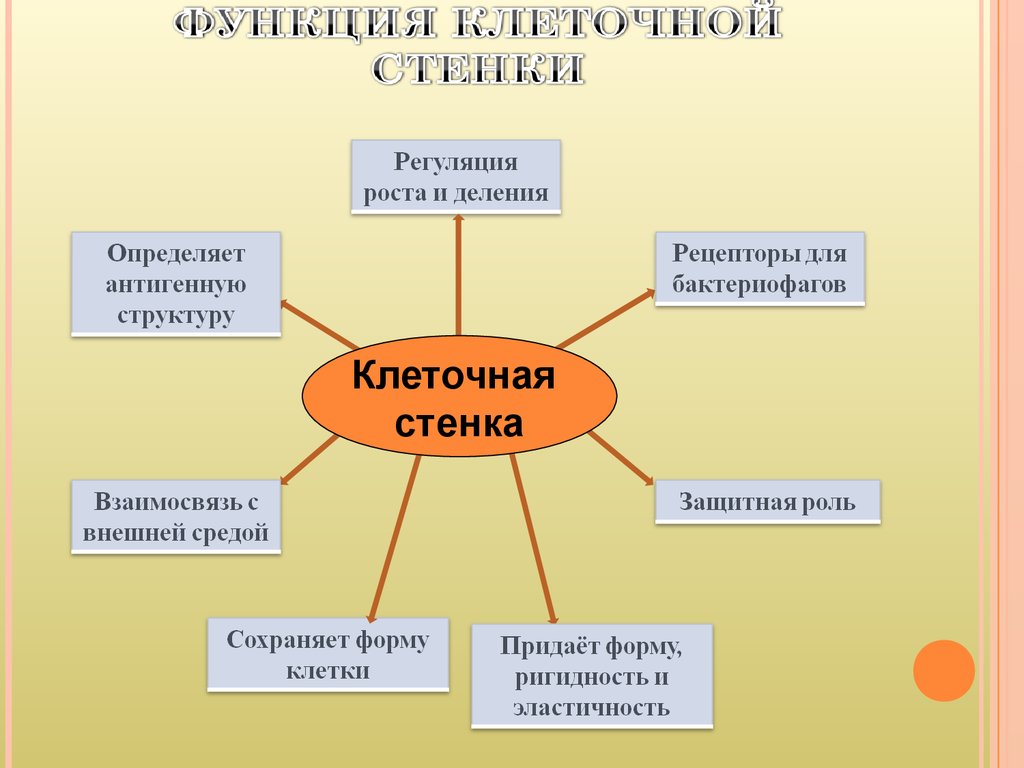 ФУНКЦИЯ КЛЕТОЧНОЙ СТЕНКИ

Регуляция роста и деления

Определяет антигенную структуру

Рецепторы для бактериофагов

Клеточная стенка

Взаимосвязь с внешней средой

Защитная роль

Сохраняет форму клетки

Придаёт форму, ригидность и эластичность